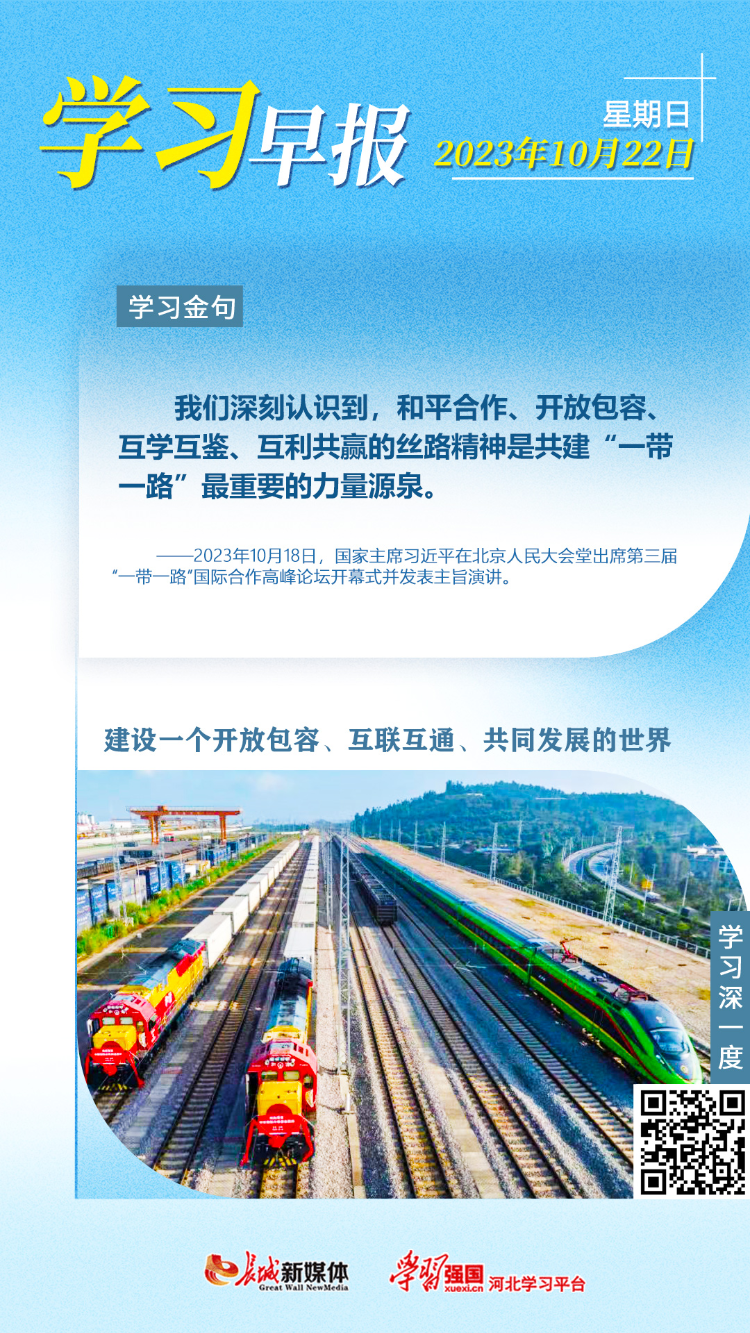 学习早报

星期日
2023年10月22日

学习金句

我们深刻认识到，和平合作、开放包容、互学互鉴、互利共赢的丝路精神是共建“一带一路”最重要的力量源泉。

——2023年10月18日，国家主席习近平在北京人民大会堂出席第三届“一带一路”国际合作高峰论坛开幕式并发表主旨演讲。

建设一个开放包容、互联互通、共同发展的世界

学习深一度

长城新媒体
Great Wall NewMedia

学习强国
xuexi.cn
河北学习平台